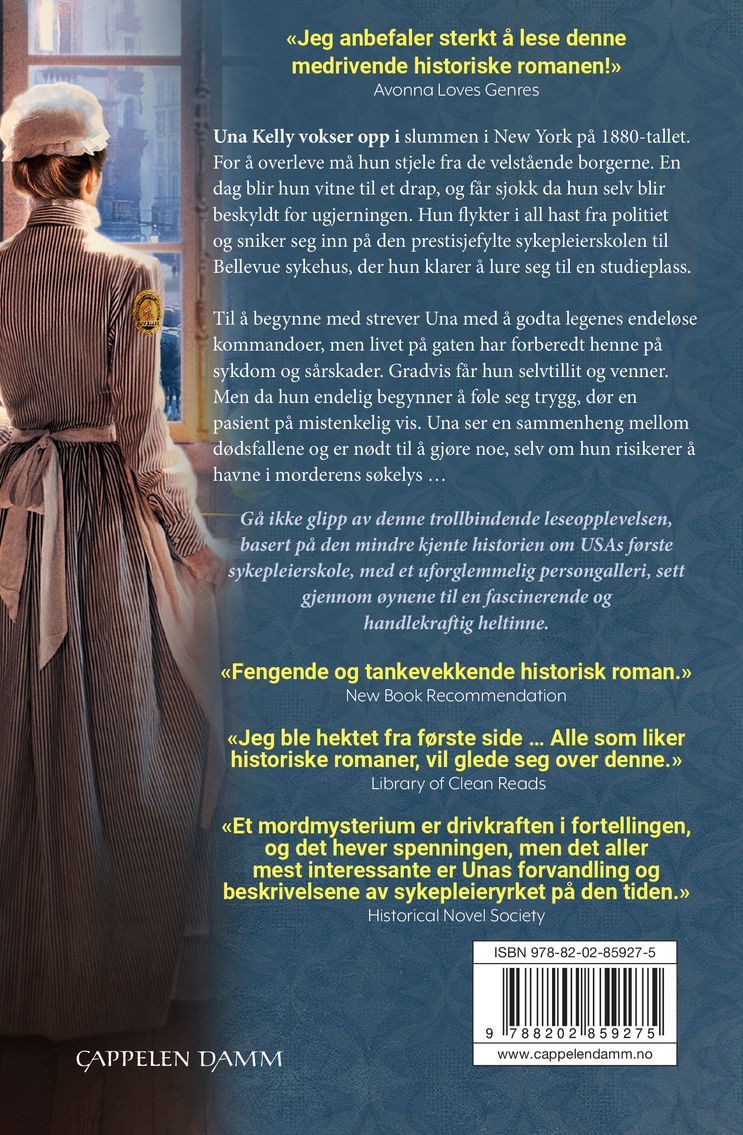 «Jeg anbefaler sterkt å lese denne medrivende historiske romanen!»
Avonna Loves Genres

Una Kelly vokser opp i slummen i New York på 1880-tallet. For å overleve må hun stjele fra de velstående borgerne. En dag blir hun vitne til et drap, og får sjokk da hun selv blir beskyldt for ugjerningen. Hun flykter i all hast fra politiet og sniker seg inn på den prestisjefylte sykepleierskolen til Bellevue sykehus, der hun klarer å lure seg til en studieplass.

Til å begynne med strever Una med å godta legenes endeløse kommandoer, men livet på gaten har forberedt henne på sykdom og sårskader. Gradvis får hun selvtillit og venner. Men da hun endelig begynner å føle seg trygg, dør en pasient på mistenkelig vis. Una ser en sammenheng mellom dødsfallene og er nødt til å gjøre noe, selv om hun risikerer å havne i morderens søkelys …

Gå ikke glipp av denne trollbindende leseopplevelsen, basert på den mindre kjente historien om USAs første sykepleierskole, med et uforglemmelig persongalleri, sett gjennom øynene til en fascinerende og handlekraftig heltinne.

«Fengende og tankevekkende historisk roman.»
New Book Recommendation

«Jeg ble hektet fra første side … Alle som liker historiske romaner, vil glede seg over denne.»
Library of Clean Reads

«Et mordmysterium er drivkraften i fortellingen, og det hever spenningen, men det aller mest interessante er Unas forvandling og beskrivelsene av sykepleieryrket på den tiden.»
Historical Novel Society

ISBN 978-82-02-85927-5
9 788202 859275
www.cappelendamm.no

CAPPELEN DAMM